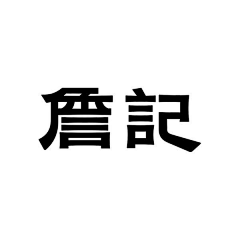 詹記